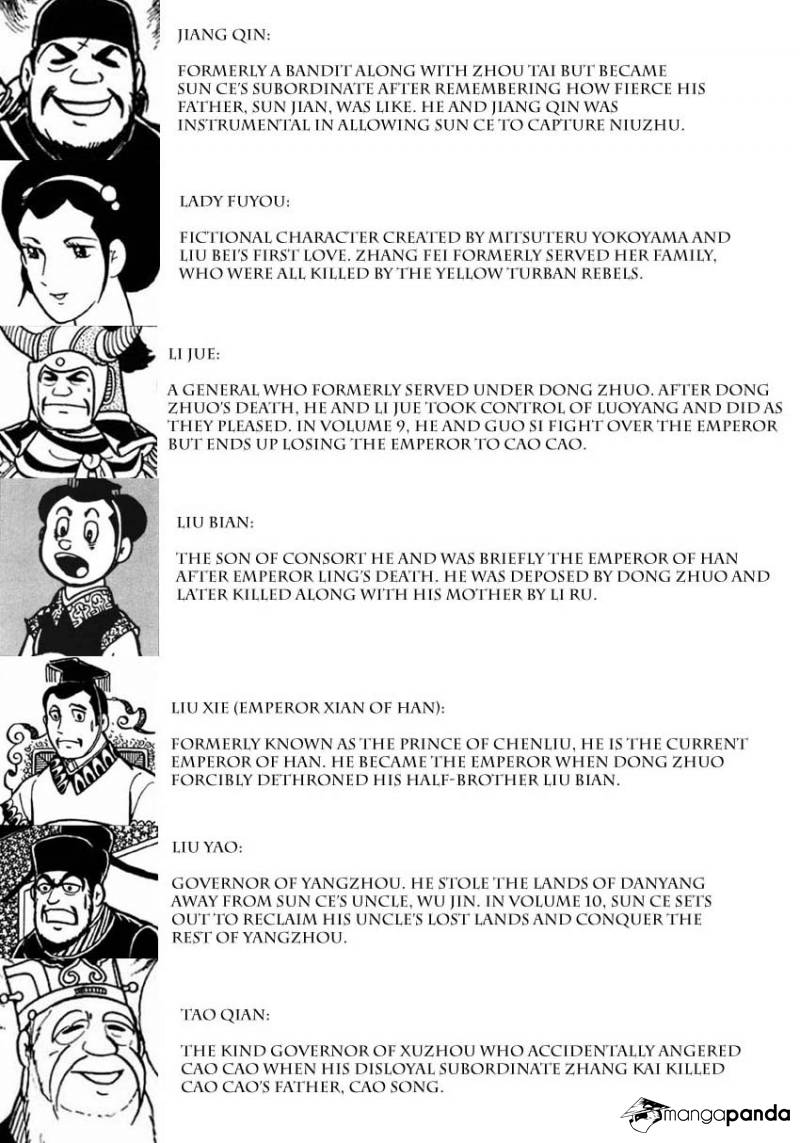 JIANG QIN:

FORMERLY A BANDIT ALONG WITH ZHOU TAI BUT BECAME SUN CE'S SUBORDINATE AFTER REMEMBERING HOW FIERCE HIS FATHER, SUN JIAN, WAS LIKE. HE AND JIANG QIN WAS INSTRUMENTAL IN ALLOWING SUN CE TO CAPTURE NIUZHU.

LADY FUYOU:

FICTIONAL CHARACTER CREATED BY MITSUTERU YOKOYAMA AND LIU BEI'S FIRST LOVE. ZHANG FEI FORMERLY SERVED HER FAMILY, WHO WERE ALL KILLED BY THE YELLOW TURBAN REBELS.

LI JUE:

A GENERAL WHO FORMERLY SERVED UNDER DONG ZHUO. AFTER DONG ZHUO'S DEATH, HE AND LI JUE TOOK CONTROL OF LUOYANG AND DID AS THEY PLEASED. IN VOLUME 9, HE AND GUO SI FIGHT OVER THE EMPEROR BUT ENDS UP LOSING THE EMPEROR TO CAO CAO.

LIU BIAN:

THE SON OF CONSORT HE AND WAS BRIEFLY THE EMPEROR OF HAN AFTER EMPEROR LING'S DEATH. HE WAS DEPOSED BY DONG ZHUO AND LATER KILLED ALONG WITH HIS MOTHER BY LI RU.

LIU XIE (EMPEROR XIAN OF HAN):

FORMERLY KNOWN AS THE PRINCE OF CHENLIU, HE IS THE CURRENT EMPEROR OF HAN. HE BECAME THE EMPEROR WHEN DONG ZHUO FORCIBLY DETHRONED HIS HALF-BROTHER LIU BIAN.

LIU YAO:

GOVERNOR OF YANGZHOU. HE STOLE THE LANDS OF DANYANG AWAY FROM SUN CE'S UNCLE, WU JIN. IN VOLUME 10, SUN CE SETS OUT TO RECLAIM HIS UNCLE'S LOST LANDS AND CONQUER THE REST OF YANGZHOU.

TAO QIAN:

THE KIND GOVERNOR OF XUZHOU WHO ACCIDENTALLY ANGERED CAO CAO WHEN HIS DISLOYAL SUBORDINATE ZHANG KAI KILLED CAO CAO'S FATHER, CAO SONG.

mangapanda